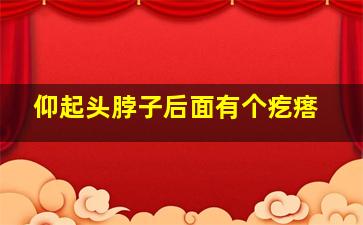 仰起头脖子后面有个疙瘩